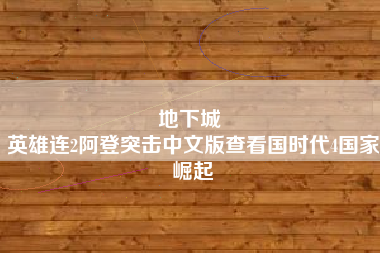 地下城
英雄连2阿登突击中文版查看国时代4国家崛起